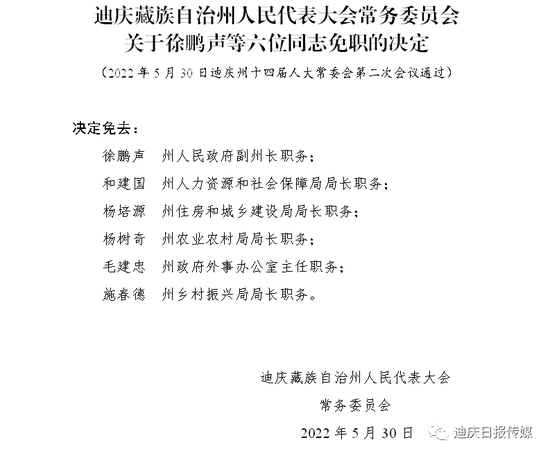 迪庆藏族自治州人民代表大会常务委员会
关于徐鹏声等六位同志免职的决定

（2022 年 5 月 30 日迪庆州十四届人大常委会第二次会议通过）

决定免去：

徐鹏声　州人民政府副州长职务；

和建国　州人力资源和社会保障局局长职务；

杨培源　州住房和城乡建设局局长职务；

杨树奇　州农业农村局局长职务；

毛建忠　州政府外事办公室主任职务；

施春德　州乡村振兴局局长职务。

迪庆藏族自治州人民代表大会
常务委员会
2022 年 5 月 30 日

迪庆日报传媒